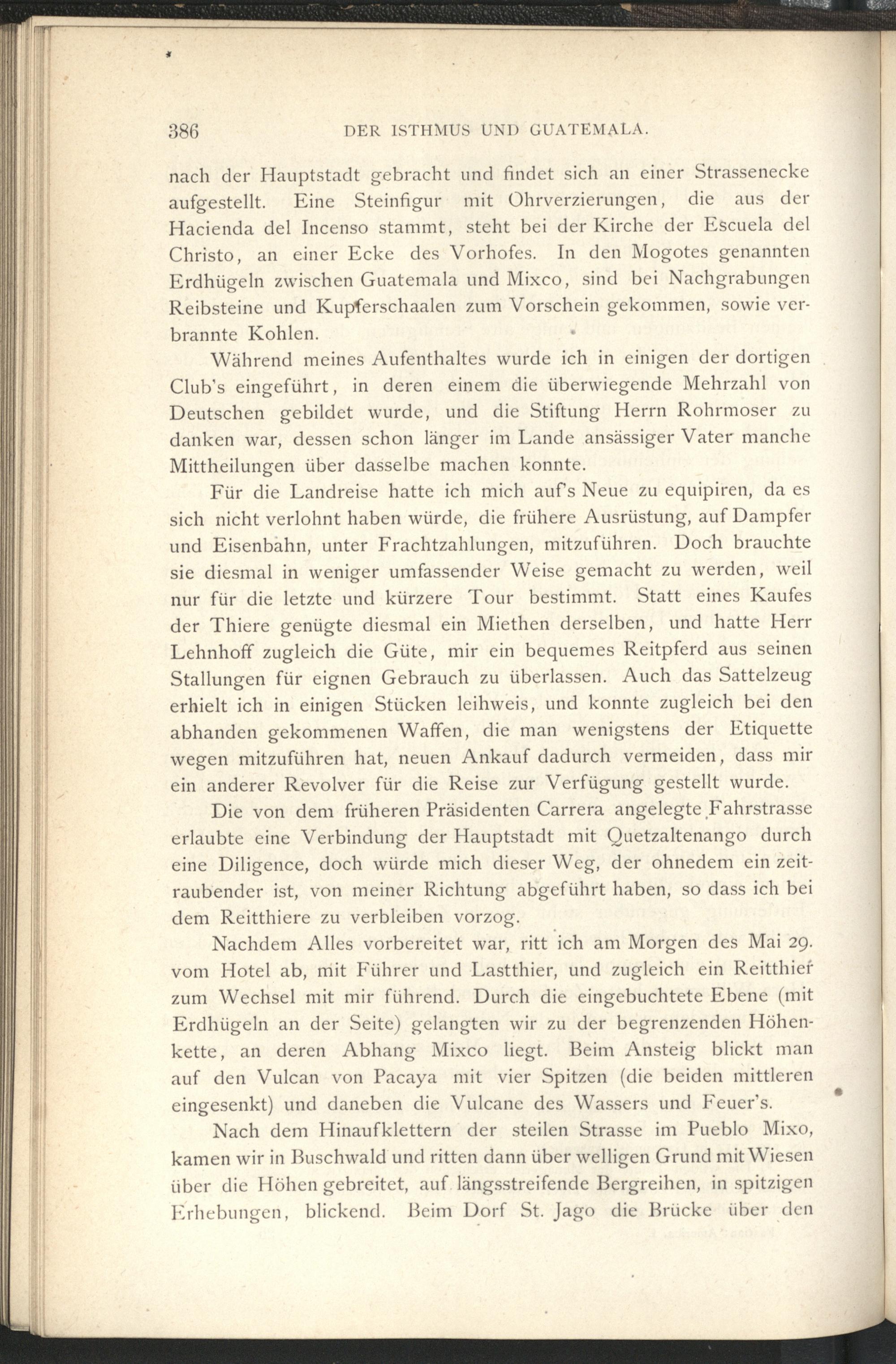 386 DER ISTHMUS UND GUATEMALA.

nach der Hauptstadt gebracht und findet sich an einer Strassenecke aufgestellt. Eine Steinfigur mit Ohrverzierungen, die aus der Hacienda del Incenso stammt, steht bei der Kirche der Escuela del Christo, an einer Ecke des Vorhofes. In den Mogotes genannten Erdhügeln zwischen Guatemala und Mixco, sind bei Nachgrabungen Reibsteine und Kupferschaalen zum Vorschein gekommen, sowie verbrannte Kohlen.

Während meines Aufenthaltes wurde ich in einigen der dortigen Club's eingeführt, in deren einem die überwiegende Mehrzahl von Deutschen gebildet wurde, und die Stiftung Herrn Rohrmoser zu danken war, dessen schon länger im Lande ansässiger Vater manche Mittheilungen über dasselbe machen konnte.

Für die Landreise hatte ich mich auf's Neue zu equipiren, da es sich nicht verlohnt haben würde, die frühere Ausrüstung, auf Dampfer und Eisenbahn, unter Frachtzahlungen, mitzuführen. Doch brauchte sie diesmal in weniger umfassender Weise gemacht zu werden, weil nur für die letzte und kürzere Tour bestimmt. Statt eines Kaufes der Thiere genügte diesmal ein Miethen derselben, und hatte Herr Lehnhoff zugleich die Güte, mir ein bequemes Reitpferd aus seinen Stallungen für eignen Gebrauch zu überlassen. Auch das Sattelzeug erhielt ich in einigen Stücken leihweis, und konnte zugleich bei den abhanden gekommenen Waffen, die man wenigstens der Etiquette wegen mitzuführen hat, neuen Ankauf dadurch vermeiden, dass mir ein anderer Revolver für die Reise zur Verfügung gestellt wurde.

Die von dem früheren Präsidenten Carrera angelegte Fahrstrasse erlaubte eine Verbindung der Hauptstadt mit Quetzaltenango durch eine Diligence, doch würde mich dieser Weg, der ohnedem ein zeitraubender ist, von meiner Richtung abgeführt haben, so dass ich bei dem Reitthiere zu verbleiben vorzog.

Nachdem Alles vorbereitet war, ritt ich am Morgen des Mai 29. vom Hotel ab, mit Führer und Lastthier, und zugleich ein Reitthier zum Wechsel mit mir führend. Durch die eingebuchtete Ebene (mit Erdhügeln an der Seite) gelangten wir zu der begrenzenden Höhenkette, an deren Abhang Mixco liegt. Beim Ansteig blickt man auf den Vulcan von Pacaya mit vier Spitzen (die beiden mittleren eingesenkt) und daneben die Vulcane des Wassers und Feuer's.

Nach dem Hinaufklettern der steilen Strasse im Pueblo Mixo, kamen wir in Buschwald und ritten dann über welligen Grund mit Wiesen über die Höhen gebreitet, auf längsstreifende Bergreihen, in spitzigen Erhebungen, blickend. Beim Dorf St. Jago die Brücke über den